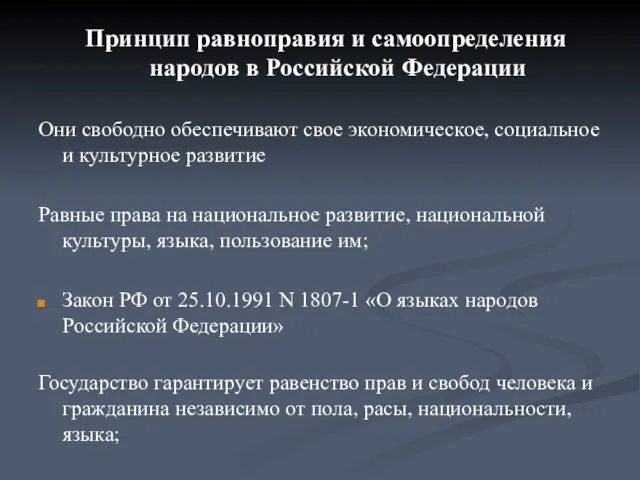 Принцип равноправия и самоопределения народов в Российской Федерации

Они свободно обеспечивают свое экономическое, социальное и культурное развитие

Равные права на национальное развитие, национальной культуры, языка, пользование им;

Закон РФ от 25.10.1991 N 1807-1 «О языках народов Российской Федерации»

Государство гарантирует равенство прав и свобод человека и гражданина независимо от пола, расы, национальности, языка;